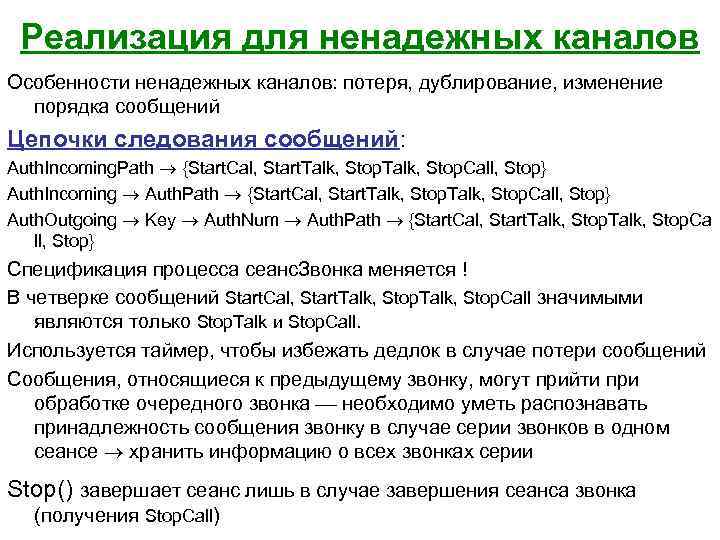 Реализация для ненадежных каналов

Особенности ненадежных каналов: потеря, дублирование, изменение порядка сообщений

Цепочки следования сообщений:

AuthIncomingPath → {StartCal, StartTalk, StopTalk, StopCall, Stop}

AuthIncoming → AuthPath → {StartCal, StartTalk, StopTalk, StopCall, Stop}

AuthOutgoing → Key → AuthNum → AuthPath → {StartCal, StartTalk, StopTalk, StopCall, Stop}

Спецификация процесса сеансЗвонка меняется !

В четверке сообщений StartCal, StartTalk, StopTalk, StopCall значимыми являются только StopTalk и StopCall.

Используется таймер, чтобы избежать дедлок в случае потери сообщений

Сообщения, относящиеся к предыдущему звонку, могут прийти при обработке очередного звонка — необходимо уметь распознавать принадлежность сообщения звонку в случае серии звонков в одном сеансе → хранить информацию о всех звонках серии

Stop() завершает сеанс лишь в случае завершения сеанса звонка (получения StopCall)